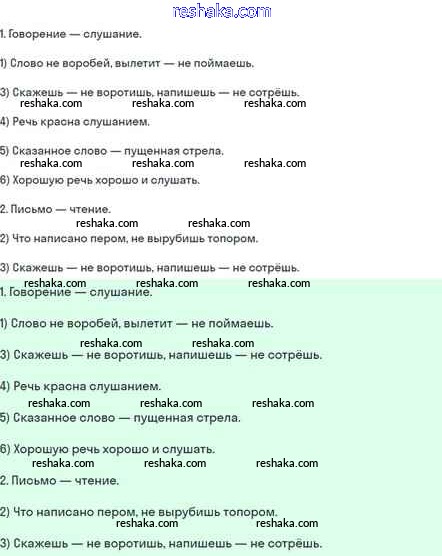 reshaka.com

1. Говорение — слушание.

1) Слово не воробей, вылетит — не поймаешь.

3) Скажешь — не воротишь, напишешь — не сотрёшь.

reshaka.com reshaka.com reshaka.com

4) Речь красна слушанием.

5) Сказанное слово — пущенная стрела.

reshaka.com reshaka.com reshaka.com

6) Хорошую речь хорошо и слушать.

2. Письмо — чтение.

reshaka.com reshaka.com

2) Что написано пером, не вырубишь топором.

3) Скажешь — не воротишь, напишешь — не сотрёшь.

reshaka.com reshaka.com reshaka.com

1. Говорение — слушание.

1) Слово не воробей, вылетит — не поймаешь.

reshaka.com reshaka.com

3) Скажешь — не воротишь, напишешь — не сотрёшь.

4) Речь красна слушанием.

reshaka.com reshaka.com reshaka.com

5) Сказанное слово — пущенная стрела.

6) Хорошую речь хорошо и слушать.

reshaka.com reshaka.com reshaka.com

2. Письмо — чтение.

2) Что написано пером, не вырубишь топором.

reshaka.com reshaka.com

3) Скажешь — не воротишь, напишешь — не сотрёшь.